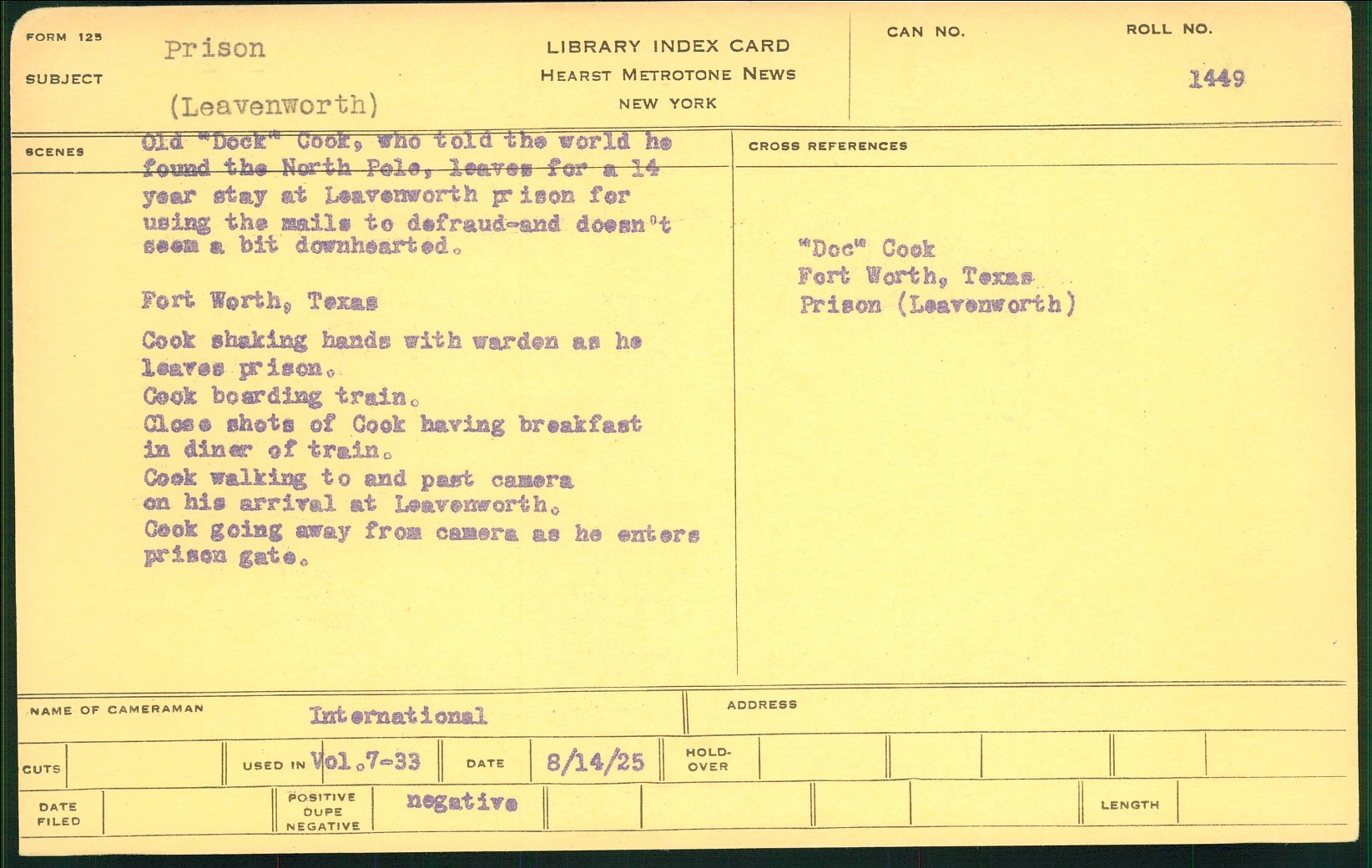 FORM 125

SUBJECT

Prison

(Leavenworth)

LIBRARY INDEX CARD
HEARST METROTONE NEWS
NEW YORK

CAN NO.

ROLL NO.

1449

SCENES

Old "Dock" Cook, who told the world he found the North Pole, leaves for a 14 year stay at Leavenworth prison for using the mails to defraud-and doesn't seem a bit downhearted.

Fort Worth, Texas

Cook shaking hands with warden as he leaves prison.
Cook boarding train.
Close shots of Cook having breakfast in diner of train.
Cook walking to and past camera on his arrival at Leavenworth.
Cook going away from camera as he enters prison gate.

CROSS REFERENCES

"Doc" Cook
Fort Worth, Texas
Prison (Leavenworth)

NAME OF CAMERAMAN International

ADDRESS

CUTS

USED IN Vol.7-33

DATE 8/14/25

HOLD-OVER

DATE FILED

POSITIVE DUPE NEGATIVE negative

LENGTH